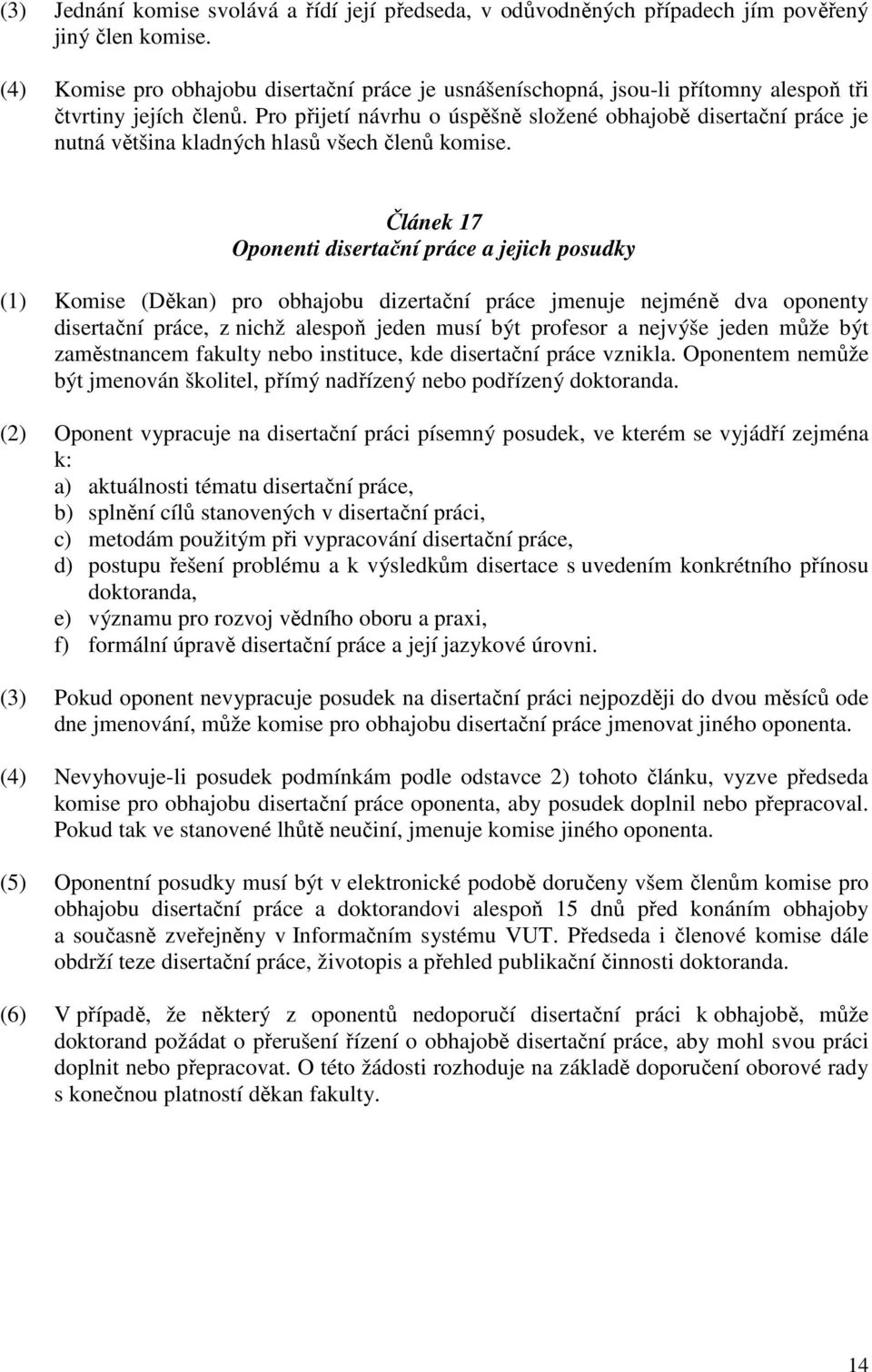 (3) Jednání komise svolává a řídí její předseda, v odůvodněných případech jím pověřený jiný člen komise.

(4) Komise pro obhajobu disertační práce je usnášeníschopná, jsou-li přítomny alespoň tři čtvrtiny jejích členů. Pro přijetí návrhu o úspěšně složené obhajobě disertační práce je nutná většina kladných hlasů všech členů komise.

Článek 17
Oponenti disertační práce a jejich posudky

(1) Komise (Děkan) pro obhajobu dizertační práce jmenuje nejméně dva oponenty disertační práce, z nichž alespoň jeden musí být profesor a nejvýše jeden může být zaměstnancem fakulty nebo instituce, kde disertační práce vznikla. Oponentem nemůže být jmenován školitel, přímý nadřízený nebo podřízený doktoranda.

(2) Oponent vypracuje na disertační práci písemný posudek, ve kterém se vyjádří zejména k:
a) aktuálnosti tématu disertační práce,
b) splnění cílů stanovených v disertační práci,
c) metodám použitým při vypracování disertační práce,
d) postupu řešení problému a k výsledkům disertace s uvedením konkrétního přínosu doktoranda,
e) významu pro rozvoj vědního oboru a praxi,
f) formální úpravě disertační práce a její jazykové úrovni.

(3) Pokud oponent nevypracuje posudek na disertační práci nejpozději do dvou měsíců ode dne jmenování, může komise pro obhajobu disertační práce jmenovat jiného oponenta.

(4) Nevyhovuje-li posudek podmínkám podle odstavce 2) tohoto článku, vyzve předseda komise pro obhajobu disertační práce oponenta, aby posudek doplnil nebo přepracoval. Pokud tak ve stanovené lhůtě neučiní, jmenuje komise jiného oponenta.

(5) Oponentní posudky musí být v elektronické podobě doručeny všem členům komise pro obhajobu disertační práce a doktorandovi alespoň 15 dnů před konáním obhajoby a současně zveřejněny v Informačním systému VUT. Předseda i členové komise dále obdrží teze disertační práce, životopis a přehled publikační činnosti doktoranda.

(6) V případě, že některý z oponentů nedoporučí disertační práci k obhajobě, může doktorand požádat o přerušení řízení o obhajobě disertační práce, aby mohl svou práci doplnit nebo přepracovat. O této žádosti rozhoduje na základě doporučení oborové rady s konečnou platností děkan fakulty.

14